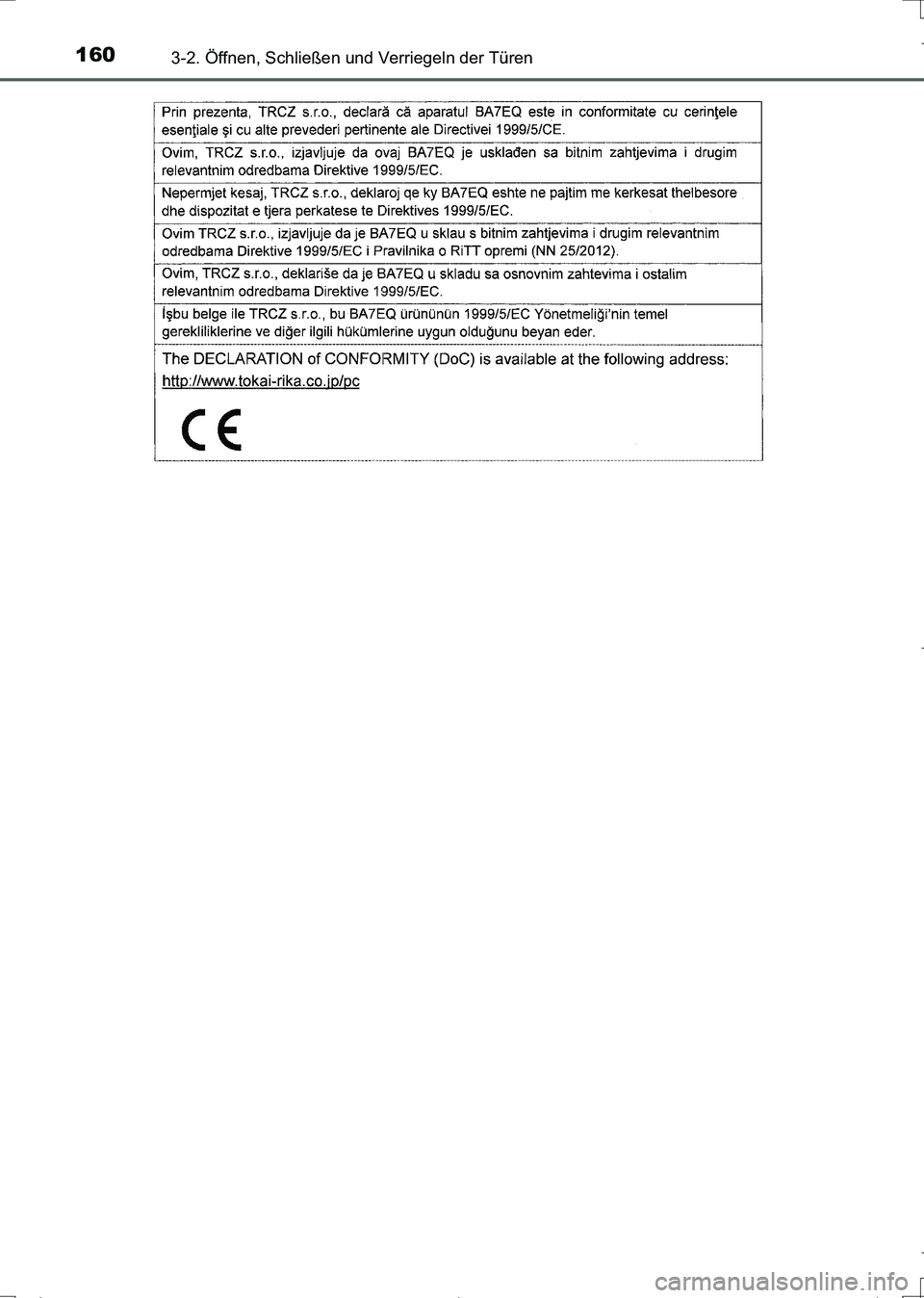 160 3-2. Öffnen, Schließen und Verriegeln der Türen

Prin prezenta, TRCZ s.r.o., declară că aparatul BA7EQ este in conformitate cu cerinţele esenţiale şi cu alte prevederi pertinente ale Directivei 1999/5/CE.

Ovim, TRCZ s.r.o., izjavljuje da ovaj BA7EQ je usklađen sa bitnim zahtjevima i drugim relevantnim odredbama Direktive 1999/5/EC.

Nepermjet kesaj, TRCZ s.r.o., deklaroj qe ky BA7EQ eshte ne pajtim me kerkesat thelbesore dhe dispozitat e tjera perkatese te Direktives 1999/5/EC.

Ovim TRCZ s.r.o., izjavljuje da je BA7EQ u sklau s bitnim zahtjevima i drugim relevantnim odredbama Direktive 1999/5/EC i Pravilnika o RiTT opremi (NN 25/2012).

Ovim, TRCZ s.r.o., deklariše da je BA7EQ u skladu sa osnovnim zahtevima i ostalim relevantnim odredbama Direktive 1999/5/EC.

İşbu belge ile TRCZ s.r.o., bu BA7EQ ürününün 1999/5/EC Yönetmeliği'nin temel gerekliliklerine ve diğer ilgili hükümlerine uygun olduğunu beyan eder.

The DECLARATION of CONFORMITY (DoC) is available at the following address:
http://www.tokai-rika.co.jp/pc

CE

carmanualsonline.info